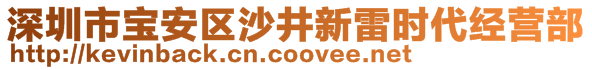 深圳市宝安区沙井新雷时代经营部
http://kevinback.cn.coovee.net